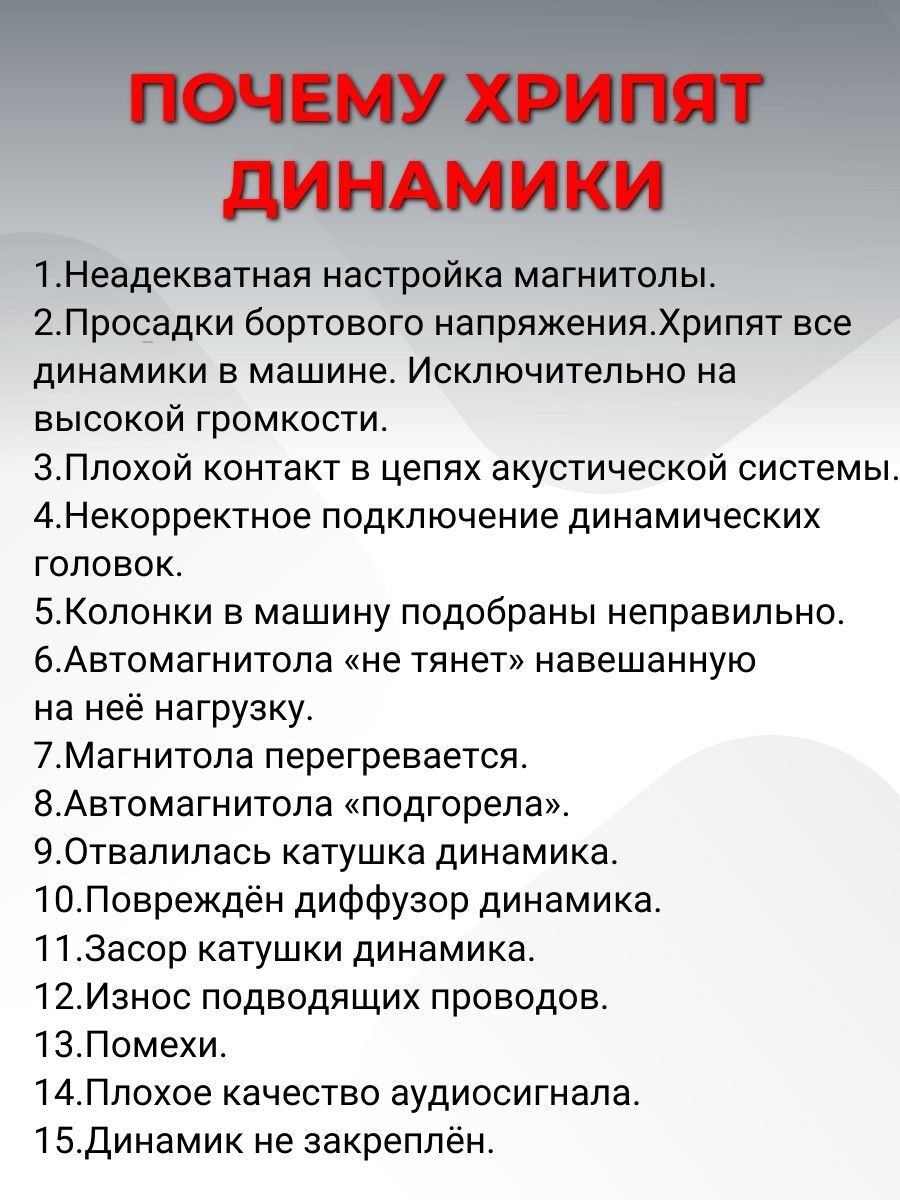 ПОЧЕМУ ХРИПЯТ ДИНАМИКИ

1.Неадекватная настройка магнитолы.
2.Просадки бортового напряжения.Хрипят все динамики в машине. Исключительно на высокой громкости.
3.Плохой контакт в цепях акустической системы.
4.Некорректное подключение динамических головок.
5.Колонки в машину подобраны неправильно.
6.Автомагнитола «не тянет» навешанную на неё нагрузку.
7.Магнитола перегревается.
8.Автомагнитола «подгорела».
9.Отвалилась катушка динамика.
10.Повреждён диффузор динамика.
11.Засор катушки динамика.
12.Износ подводящих проводов.
13.Помехи.
14.Плохое качество аудиосигнала.
15.Динамик не закреплён.